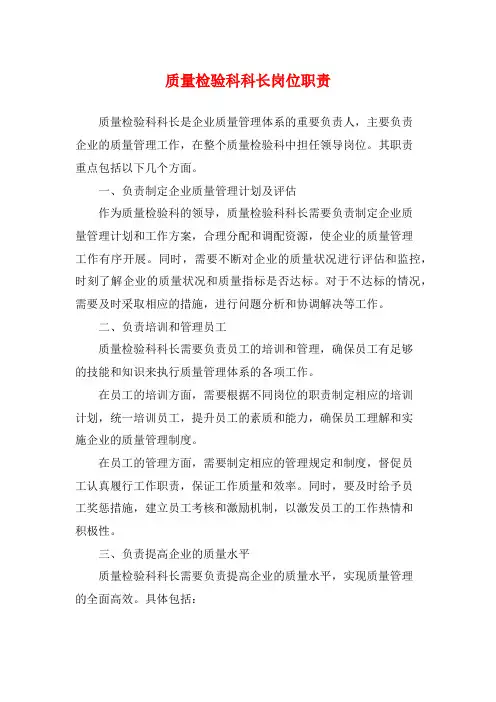 质量检验科科长岗位职责

质量检验科科长是企业质量管理体系的重要负责人，主要负责企业的质量管理工作，在整个质量检验科中担任领导岗位。其职责重点包括以下几个方面。

一、负责制定企业质量管理计划及评估

作为质量检验科的领导，质量检验科科长需要负责制定企业质量管理计划和工作方案，合理分配和调配资源，使企业的质量管理工作有序开展。同时，需要不断对企业的质量状况进行评估和监控，时刻了解企业的质量状况和质量指标是否达标。对于不达标的情况，需要及时采取相应的措施，进行问题分析和协调解决等工作。

二、负责培训和管理员工

质量检验科科长需要负责员工的培训和管理，确保员工有足够的技能和知识来执行质量管理体系的各项工作。

在员工的培训方面，需要根据不同岗位的职责制定相应的培训计划，统一培训员工，提升员工的素质和能力，确保员工理解和实施企业的质量管理制度。

在员工的管理方面，需要制定相应的管理规定和制度，督促员工认真履行工作职责，保证工作质量和效率。同时，要及时给予员工奖惩措施，建立员工考核和激励机制，以激发员工的工作热情和积极性。

三、负责提高企业的质量水平

质量检验科科长需要负责提高企业的质量水平，实现质量管理的全面高效。具体包括：